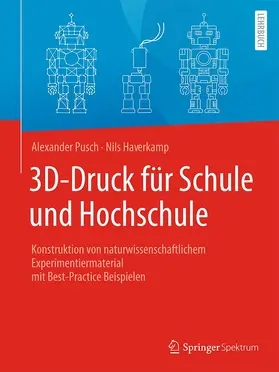 LEHRBUCH

Alexander Pusch · Nils Haverkamp

3D-Druck für Schule und Hochschule

Konstruktion von naturwissenschaftlichem Experimentiermaterial mit Best-Practice Beispielen

Springer Spektrum